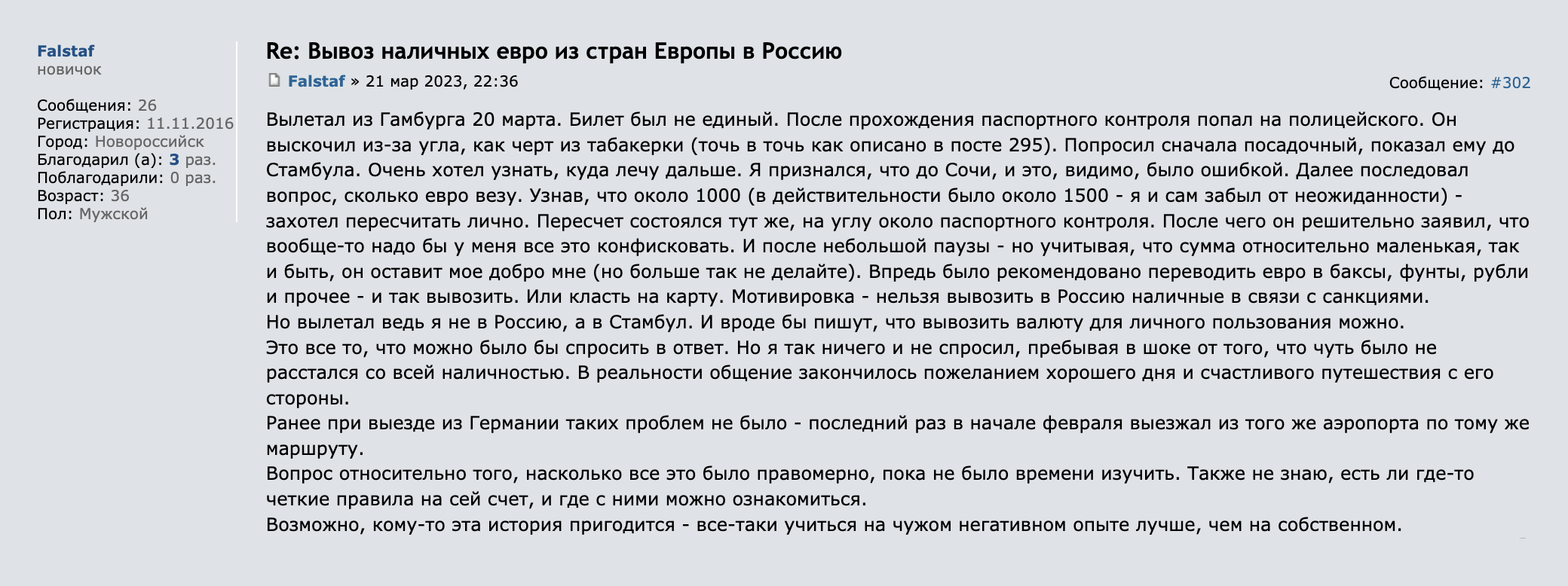 Falstaf
новичок

Сообщения: 26
Регистрация: 11.11.2016
Город: Новороссийск
Благодарил (а): 3 раз.
Поблагодарили: 0 раз.
Возраст: 36
Пол: Мужской

Re: Вывоз наличных евро из стран Европы в Россию

Falstaf » 21 мар 2023, 22:36

Сообщение: #302

Вылетал из Гамбурга 20 марта. Билет был не единый. После прохождения паспортного контроля попал на полицейского. Он выскочил из-за угла, как черт из табакерки (точь в точь как описано в посте 295). Попросил сначала посадочный, показал ему до Стамбула. Очень хотел узнать, куда лечу дальше. Я признался, что до Сочи, и это, видимо, было ошибкой. Далее последовал вопрос, сколько евро везу. Узнав, что около 1000 (в действительности было около 1500 - я и сам забыл от неожиданности) - захотел пересчитать лично. Пересчет состоялся тут же, на углу около паспортного контроля. После чего он решительно заявил, что вообще-то надо бы у меня все это конфисковать. И после небольшой паузы - но учитывая, что сумма относительно маленькая, так и быть, он оставит мое добро мне (но больше так не делайте). Впредь было рекомендовано переводить евро в баксы, фунты, рубли и прочее - и так вывозить. Или класть на карту. Мотивировка - нельзя вывозить в Россию наличные в связи с санкциями.
Но вылетал ведь я не в Россию, а в Стамбул. И вроде бы пишут, что вывозить валюту для личного пользования можно.
Это все то, что можно было бы спросить в ответ. Но я так ничего и не спросил, пребывая в шоке от того, что чуть было не расстался со всей наличностью. В реальности общение закончилось пожеланием хорошего дня и счастливого путешествия с его стороны.
Ранее при выезде из Германии таких проблем не было - последний раз в начале февраля выезжал из того же аэропорта по тому же маршруту.
Вопрос относительно того, насколько все это было правомерно, пока не было времени изучить. Также не знаю, есть ли где-то четкие правила на сей счет, и где с ними можно ознакомиться.
Возможно, кому-то эта история пригодится - все-таки учиться на чужом негативном опыте лучше, чем на собственном.